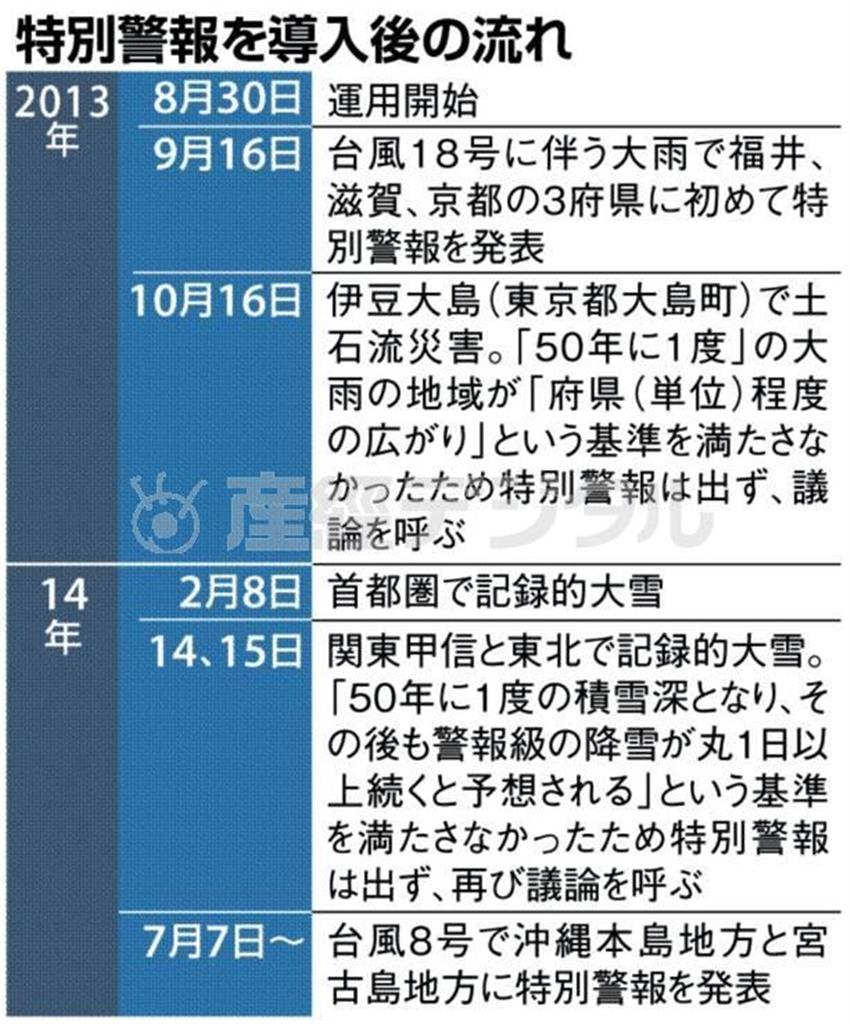 特別警報を導入後の流れ

| | | |
|---|---|---|
| 2013年 | 8月30日 | 運用開始 |
| | 9月16日 | 台風18号に伴う大雨で福井、滋賀、京都の3府県に初めて特別警報を発表 |
| | 10月16日 | 伊豆大島(東京都大島町)で土石流災害。「50年に1度」の大雨の地域が「府県(単位)程度の広がり」という基準を満たさなかったため特別警報は出ず、議論を呼ぶ |
| 14年 | 2月8日 | 首都圏で記録的大雪 |
| | 14、15日 | 関東甲信と東北で記録的大雪。「50年に1度の積雪深となり、その後も警報級の降雪が丸1日以上続くと予想される」という基準を満たさなかったため特別警報は出ず、再び議論を呼ぶ |
| | 7月7日～ | 台風8号で沖縄本島地方と宮古島地方に特別警報を発表 |

産経デジタル